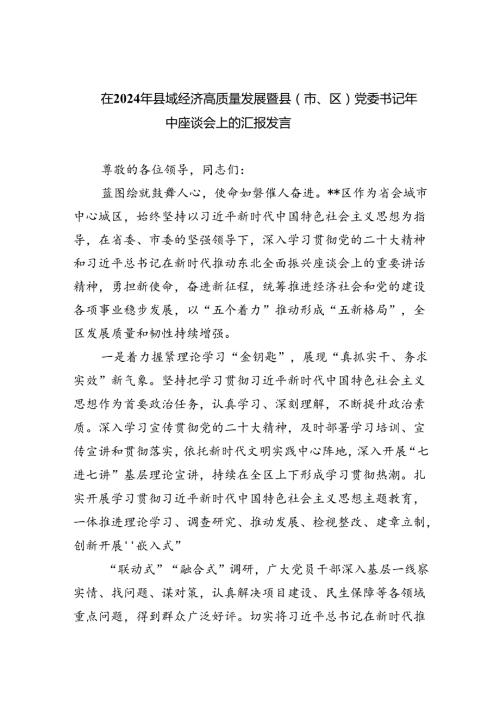 在2024年县域经济高质量发展暨县（市、区）党委书记年中座谈会上的汇报发言

尊敬的各位领导，同志们：

蓝图绘就鼓舞人心，使命如磐催人奋进。**区作为省会城市中心城区，始终坚持以习近平新时代中国特色社会主义思想为指导，在省委、市委的坚强领导下，深入学习贯彻党的二十大精神和习近平总书记在新时代推动东北全面振兴座谈会上的重要讲话精神，勇担新使命，奋进新征程，统筹推进经济社会和党的建设各项事业稳步发展，以“五个着力”推动形成“五新格局”，全区发展质量和韧性持续增强。

一是着力握紧理论学习“金钥匙”，展现“真抓实干、务求实效”新气象。坚持把学习贯彻习近平新时代中国特色社会主义思想作为首要政治任务，认真学习、深刻理解，不断提升政治素质。深入学习宣传贯彻党的二十大精神，及时部署学习培训、宣传宣讲和贯彻落实，依托新时代文明实践中心阵地，深入开展“七进七讲”基层理论宣讲，持续在全区上下形成学习贯彻热潮。扎实开展学习贯彻习近平新时代中国特色社会主义思想主题教育，一体推进理论学习、调查研究、推动发展、检视整改、建章立制，创新开展‘‘嵌入式”

“联动式”“融合式”调研，广大党员干部深入基层一线察实情、找问题、谋对策，认真解决项目建设、民生保障等各领域重点问题，得到群众广泛好评。切实将习近平总书记在新时代推